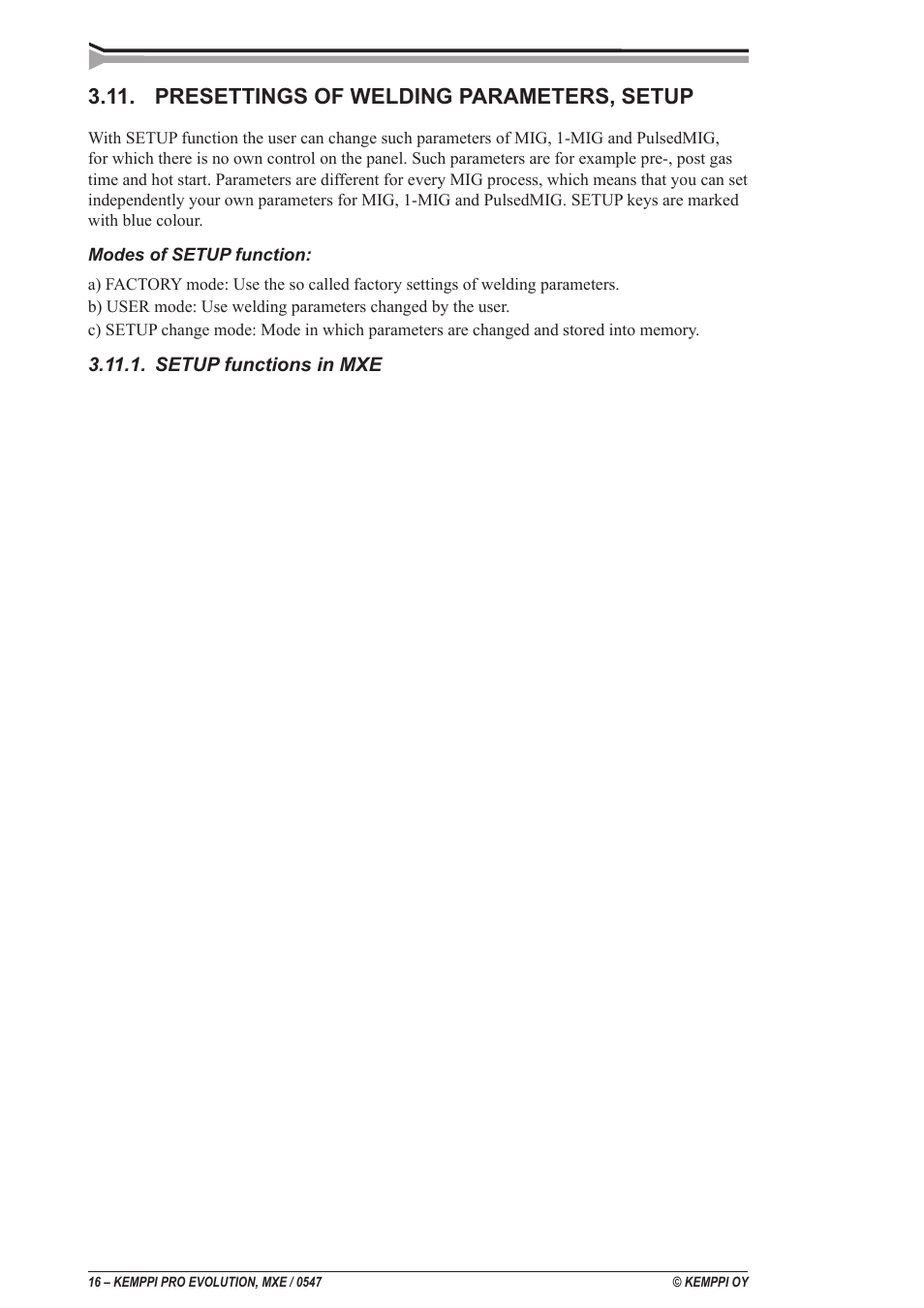 3.11. PRESETTINGS OF WELDING PARAMETERS, SETUP

With SETUP function the user can change such parameters of MIG, 1-MIG and PulsedMIG, for which there is no own control on the panel. Such parameters are for example pre-, post gas time and hot start. Parameters are different for every MIG process, which means that you can set independently your own parameters for MIG, 1-MIG and PulsedMIG. SETUP keys are marked with blue colour.

Modes of SETUP function:

a) FACTORY mode: Use the so called factory settings of welding parameters.
b) USER mode: Use welding parameters changed by the user.
c) SETUP change mode: Mode in which parameters are changed and stored into memory.

3.11.1. SETUP functions in MXE

16 – KEMPPI PRO EVOLUTION, MXE / 0547
© KEMPPI OY